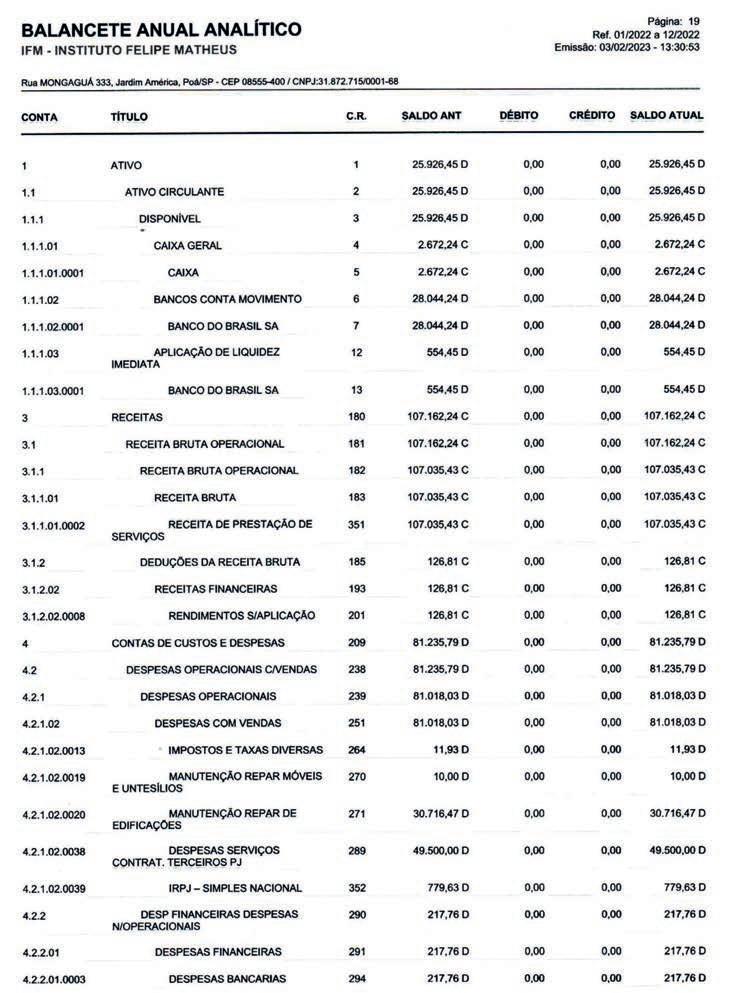 BALANCETE ANUAL ANALÍTICO
IFM - INSTITUTO FELIPE MATHEUS

Página: 19
Ref. 01/2022 a 12/2022
Emissão: 03/02/2023 - 13:30:53

Rua MONGAGUÁ 333, Jardim América, Poá/SP - CEP 08555-400 / CNPJ:31.872.715/0001-68

| CONTA | TÍTULO | C.R. | SALDO ANT | DÉBITO | CRÉDITO | SALDO ATUAL |
|---|---|---|---|---|---|---|
| 1 | ATIVO | 1 | 25.926,45 D | 0,00 | 0,00 | 25.926,45 D |
| 1.1 | ATIVO CIRCULANTE | 2 | 25.926,45 D | 0,00 | 0,00 | 25.926,45 D |
| 1.1.1 | DISPONÍVEL | 3 | 25.926,45 D | 0,00 | 0,00 | 25.926,45 D |
| 1.1.1.01 | CAIXA GERAL | 4 | 2.672,24 C | 0,00 | 0,00 | 2.672,24 C |
| 1.1.1.01.0001 | CAIXA | 5 | 2.672,24 C | 0,00 | 0,00 | 2.672,24 C |
| 1.1.1.02 | BANCOS CONTA MOVIMENTO | 6 | 28.044,24 D | 0,00 | 0,00 | 28.044,24 D |
| 1.1.1.02.0001 | BANCO DO BRASIL SA | 7 | 28.044,24 D | 0,00 | 0,00 | 28.044,24 D |
| 1.1.1.03 | APLICAÇÃO DE LIQUIDEZ IMEDIATA | 12 | 554,45 D | 0,00 | 0,00 | 554,45 D |
| 1.1.1.03.0001 | BANCO DO BRASIL SA | 13 | 554,45 D | 0,00 | 0,00 | 554,45 D |
| 3 | RECEITAS | 180 | 107.162,24 C | 0,00 | 0,00 | 107.162,24 C |
| 3.1 | RECEITA BRUTA OPERACIONAL | 181 | 107.162,24 C | 0,00 | 0,00 | 107.162,24 C |
| 3.1.1 | RECEITA BRUTA OPERACIONAL | 182 | 107.035,43 C | 0,00 | 0,00 | 107.035,43 C |
| 3.1.1.01 | RECEITA BRUTA | 183 | 107.035,43 C | 0,00 | 0,00 | 107.035,43 C |
| 3.1.1.01.0002 | RECEITA DE PRESTAÇÃO DE SERVIÇOS | 351 | 107.035,43 C | 0,00 | 0,00 | 107.035,43 C |
| 3.1.2 | DEDUÇÕES DA RECEITA BRUTA | 185 | 126,81 C | 0,00 | 0,00 | 126,81 C |
| 3.1.2.02 | RECEITAS FINANCEIRAS | 193 | 126,81 C | 0,00 | 0,00 | 126,81 C |
| 3.1.2.02.0008 | RENDIMENTOS S/APLICAÇÃO | 201 | 126,81 C | 0,00 | 0,00 | 126,81 C |
| 4 | CONTAS DE CUSTOS E DESPESAS | 209 | 81.235,79 D | 0,00 | 0,00 | 81.235,79 D |
| 4.2 | DESPESAS OPERACIONAIS C/VENDAS | 238 | 81.235,79 D | 0,00 | 0,00 | 81.235,79 D |
| 4.2.1 | DESPESAS OPERACIONAIS | 239 | 81.018,03 D | 0,00 | 0,00 | 81.018,03 D |
| 4.2.1.02 | DESPESAS COM VENDAS | 251 | 81.018,03 D | 0,00 | 0,00 | 81.018,03 D |
| 4.2.1.02.0013 | IMPOSTOS E TAXAS DIVERSAS | 264 | 11,93 D | 0,00 | 0,00 | 11,93 D |
| 4.2.1.02.0019 | MANUTENÇÃO REPAR MÓVEIS E UNTESÍLIOS | 270 | 10,00 D | 0,00 | 0,00 | 10,00 D |
| 4.2.1.02.0020 | MANUTENÇÃO REPAR DE EDIFICAÇÕES | 271 | 30.716,47 D | 0,00 | 0,00 | 30.716,47 D |
| 4.2.1.02.0038 | DESPESAS SERVIÇOS CONTRAT. TERCEIROS PJ | 289 | 49.500,00 D | 0,00 | 0,00 | 49.500,00 D |
| 4.2.1.02.0039 | IRPJ – SIMPLES NACIONAL | 352 | 779,63 D | 0,00 | 0,00 | 779,63 D |
| 4.2.2 | DESP FINANCEIRAS DESPESAS N/OPERACIONAIS | 290 | 217,76 D | 0,00 | 0,00 | 217,76 D |
| 4.2.2.01 | DESPESAS FINANCEIRAS | 291 | 217,76 D | 0,00 | 0,00 | 217,76 D |
| 4.2.2.01.0003 | DESPESAS BANCARIAS | 294 | 217,76 D | 0,00 | 0,00 | 217,76 D |